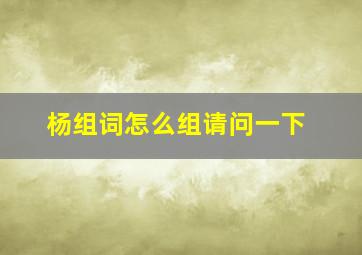 杨组词怎么组请问一下